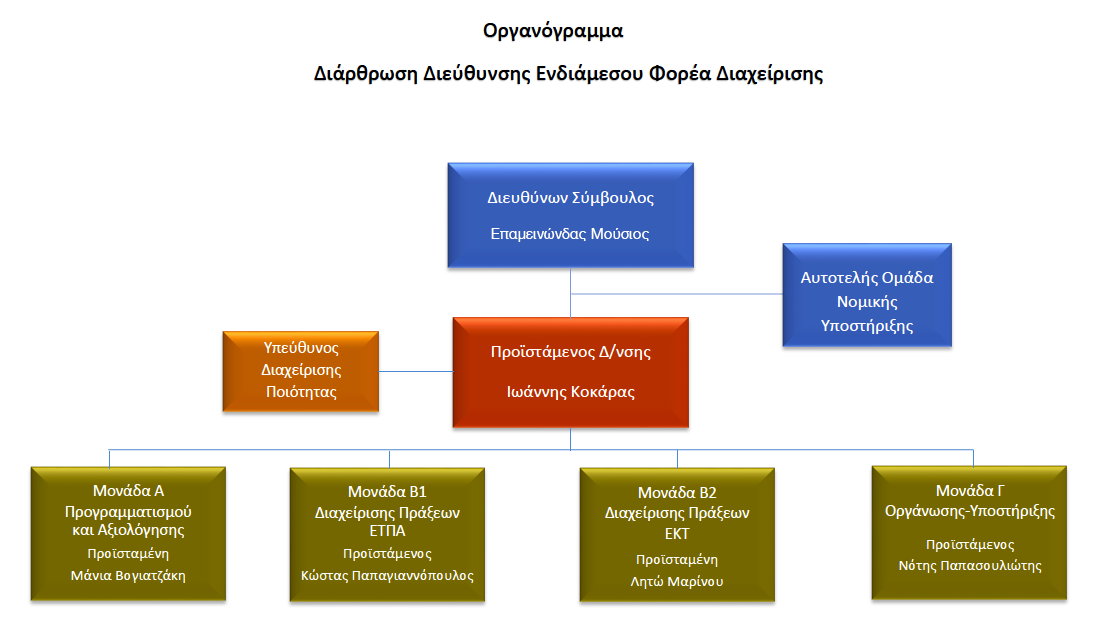 Οργανόγραμμα

Διάρθρωση Διεύθυνσης Ενδιάμεσου Φορέα Διαχείρισης

Διευθύνων Σύμβουλος

Επαμεινώνδας Μούσιος

Αυτοτελής Ομάδα Νομικής Υποστήριξης

Υπεύθυνος Διαχείρισης Ποιότητας

Προϊστάμενος Δ/νσης

Ιωάννης Κοκάρας

Μονάδα Α Προγραμματισμού και Αξιολόγησης

Προϊσταμένη

Μάνια Βογιατζάκη

Μονάδα Β1 Διαχείρισης Πράξεων ΕΤΠΑ

Προϊστάμενος

Κώστας Παπαγιαννόπουλος

Μονάδα Β2 Διαχείρισης Πράξεων ΕΚΤ

Προϊσταμένη

Λητώ Μαρίνου

Μονάδα Γ Οργάνωσης-Υποστήριξης

Προϊστάμενος

Νότης Παπασουλιώτης